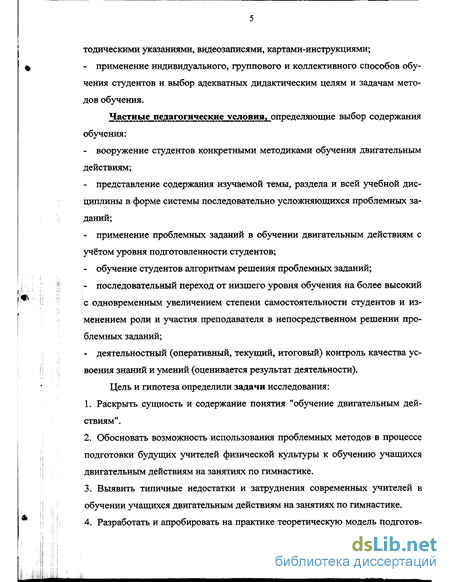 5

тодическими указаниями, видеозаписями, картами-инструкциями;

- применение индивидуального, группового и коллективного способов обучения студентов и выбор адекватных дидактическим целям и задачам методов обучения.

Частные педагогические условия, определяющие выбор содержания обучения:

- вооружение студентов конкретными методиками обучения двигательным действиям;

- представление содержания изучаемой темы, раздела и всей учебной дисциплины в форме системы последовательно усложняющихся проблемных заданий;

- применение проблемных заданий в обучении двигательным действиям с учётом уровня подготовленности студентов;

- обучение студентов алгоритмам решения проблемных заданий;

- последовательный переход от низшего уровня обучения на более высокий с одновременным увеличением степени самостоятельности студентов и изменением роли и участия преподавателя в непосредственном решении проблемных заданий;

- деятельностный (оперативный, текущий, итоговый) контроль качества усвоения знаний и умений (оценивается результат деятельности).

Цель и гипотеза определили задачи исследования:

1. Раскрыть сущность и содержание понятия "обучение двигательным действиям".

2. Обосновать возможность использования проблемных методов в процессе подготовки будущих учителей физической культуры к обучению учащихся двигательным действиям на занятиях по гимнастике.

3. Выявить типичные недостатки и затруднения современных учителей в обучении учащихся двигательным действиям на занятиях по гимнастике.

4. Разработать и апробировать на практике теоретическую модель подготов-

dsLib.net
библиотека диссертаций